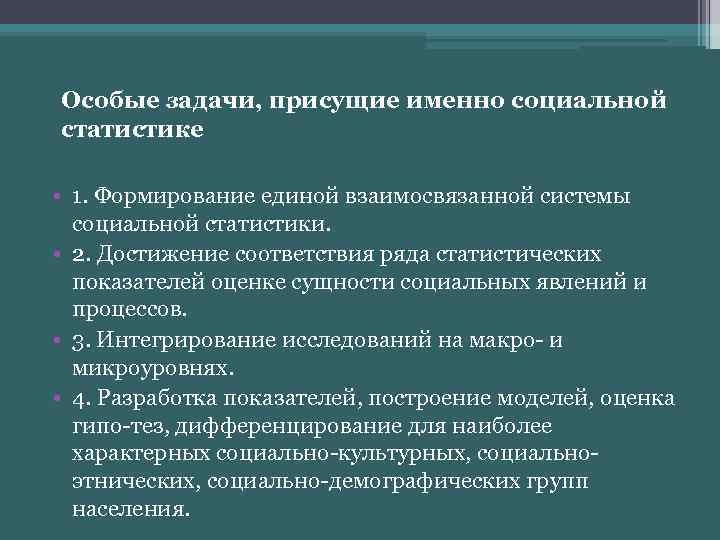 Особые задачи, присущие именно социальной статистике

• 1. Формирование единой взаимосвязанной системы социальной статистики.
• 2. Достижение соответствия ряда статистических показателей оценке сущности социальных явлений и процессов.
• 3. Интегрирование исследований на макро- и микроуровнях.
• 4. Разработка показателей, построение моделей, оценка гипо-тез, дифференцирование для наиболее характерных социально-культурных, социально-этнических, социально-демографических групп населения.